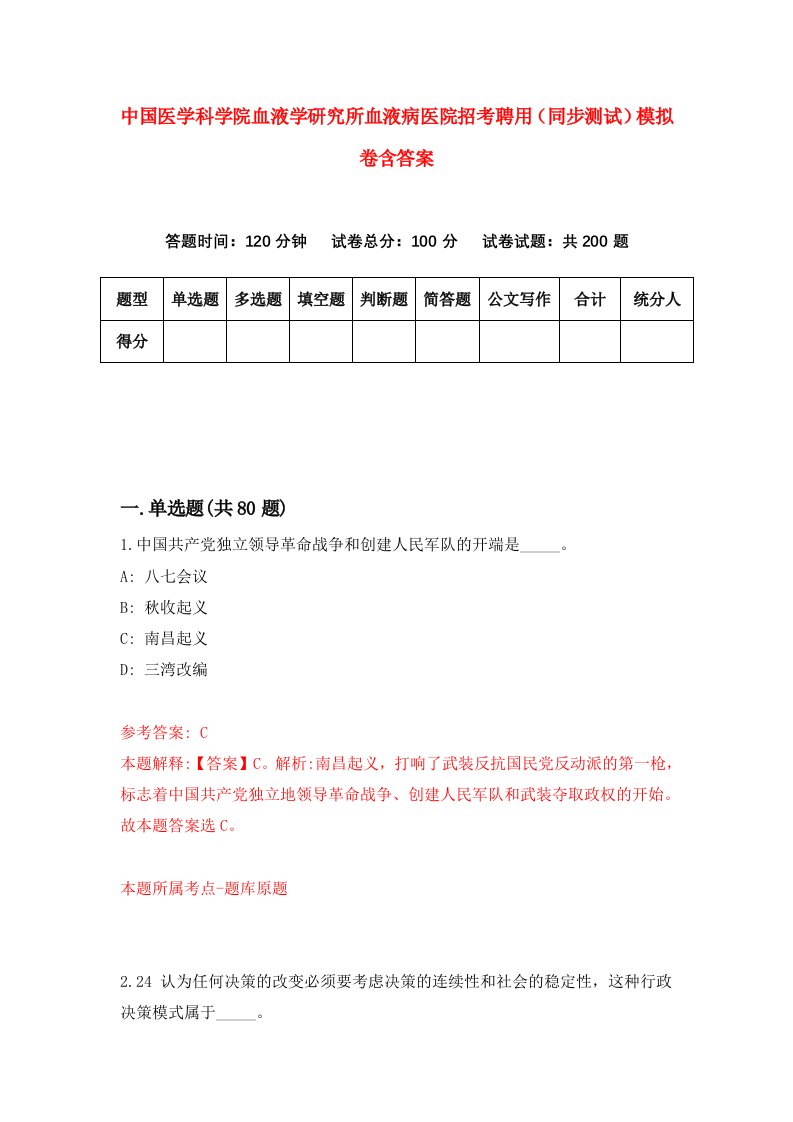 中国医学科学院血液学研究所血液病医院招考聘用（同步测试）模拟卷含答案

答题时间：120 分钟　试卷总分：100 分　试卷试题：共 200 题

| 题型 | 单选题 | 多选题 | 填空题 | 判断题 | 简答题 | 公文写作 | 合计 | 统分人 |
|---|---|---|---|---|---|---|---|---|
| 得分 | | | | | | | | |

一.单选题(共 80 题)

1.中国共产党独立领导革命战争和创建人民军队的开端是_____。

A: 八七会议

B: 秋收起义

C: 南昌起义

D: 三湾改编

参考答案: C

本题解释:【答案】C。解析:南昌起义，打响了武装反抗国民党反动派的第一枪，标志着中国共产党独立地领导革命战争、创建人民军队和武装夺取政权的开始。故本题答案选 C。

本题所属考点-题库原题

2.24 认为任何决策的改变必须要考虑决策的连续性和社会的稳定性，这种行政决策模式属于_____。